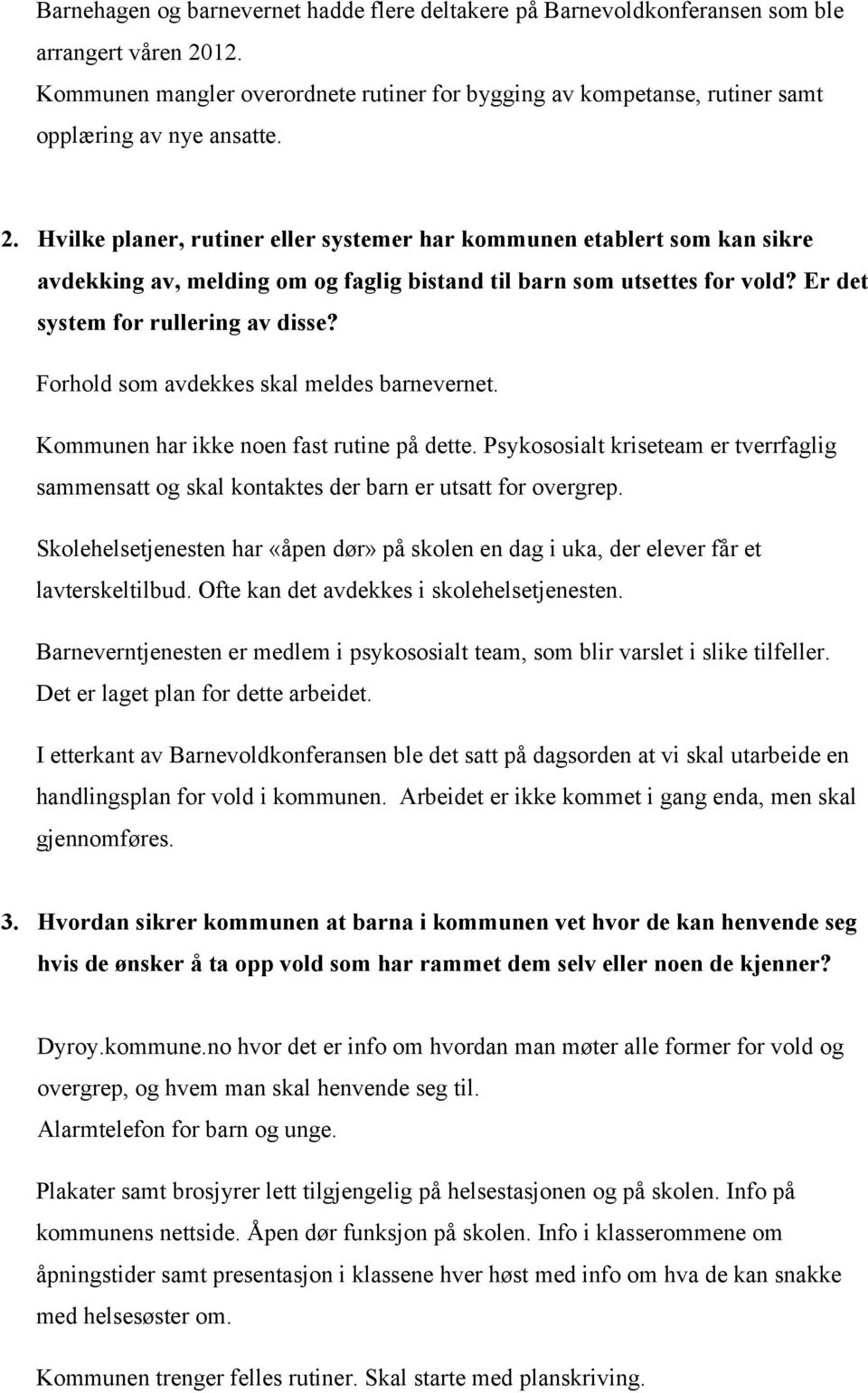 Barnehagen og barnevernet hadde flere deltakere på Barnevoldkonferansen som ble arrangert våren 2012.
Kommunen mangler overordnete rutiner for bygging av kompetanse, rutiner samt opplæring av nye ansatte.

2. Hvilke planer, rutiner eller systemer har kommunen etablert som kan sikre avdekking av, melding om og faglig bistand til barn som utsettes for vold? Er det system for rullering av disse?

Forhold som avdekkes skal meldes barnevernet.

Kommunen har ikke noen fast rutine på dette. Psykososialt kriseteam er tverrfaglig sammensatt og skal kontaktes der barn er utsatt for overgrep.

Skolehelsetjenesten har «åpen dør» på skolen en dag i uka, der elever får et lavterskeltilbud. Ofte kan det avdekkes i skolehelsetjenesten.

Barneverntjenesten er medlem i psykososialt team, som blir varslet i slike tilfeller. Det er laget plan for dette arbeidet.

I etterkant av Barnevoldkonferansen ble det satt på dagsorden at vi skal utarbeide en handlingsplan for vold i kommunen. Arbeidet er ikke kommet i gang enda, men skal gjennomføres.

3. Hvordan sikrer kommunen at barna i kommunen vet hvor de kan henvende seg hvis de ønsker å ta opp vold som har rammet dem selv eller noen de kjenner?

Dyroy.kommune.no hvor det er info om hvordan man møter alle former for vold og overgrep, og hvem man skal henvende seg til.
Alarmtelefon for barn og unge.

Plakater samt brosjyrer lett tilgjengelig på helsestasjonen og på skolen. Info på kommunens nettside. Åpen dør funksjon på skolen. Info i klasserommene om åpningstider samt presentasjon i klassene hver høst med info om hva de kan snakke med helsesøster om.

Kommunen trenger felles rutiner. Skal starte med planskriving.